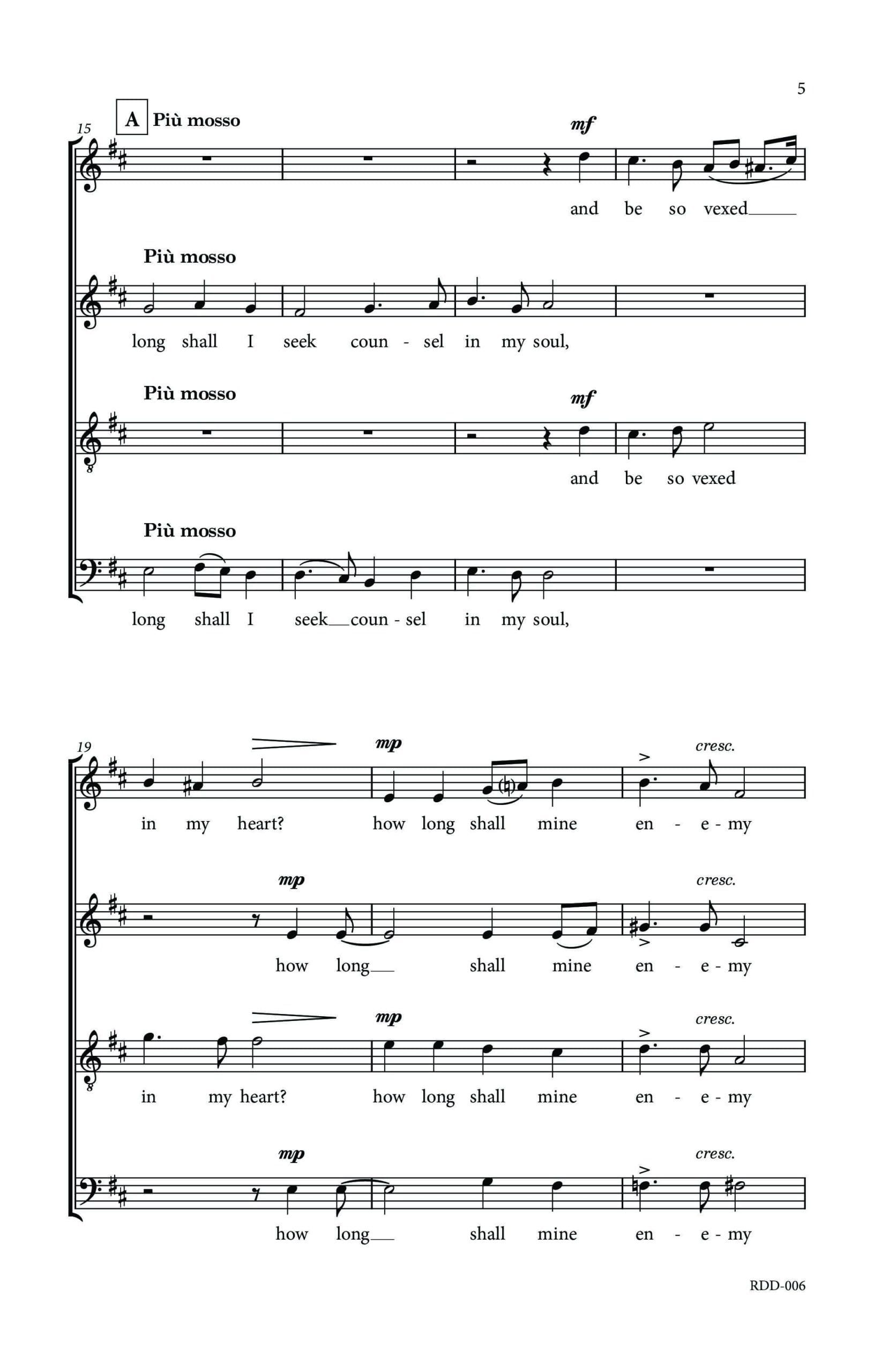 5

15

A Più mosso

mf

and be so vexed

Più mosso

long shall I seek coun - sel in my soul,

Più mosso

mf

and be so vexed

Più mosso

long shall I seek coun - sel in my soul,

19

mp

cresc.

in my heart? how long shall mine en - e - my

mp

cresc.

how long shall mine en - e - my

mp

cresc.

in my heart? how long shall mine en - e - my

mp

cresc.

how long shall mine en - e - my

RDD-006